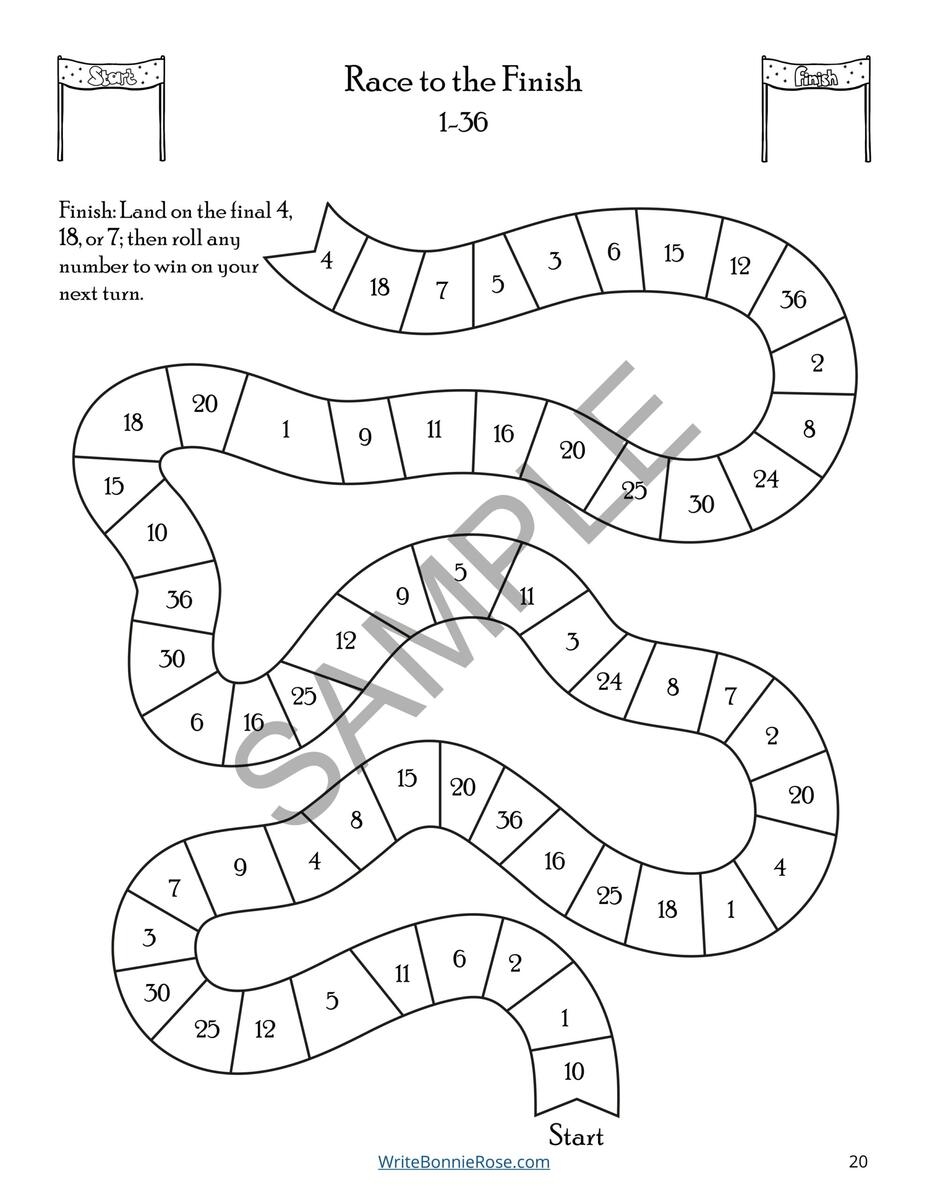 Start

Race to the Finish
1-36

Finish

Finish: Land on the final 4, 18, or 7; then roll any number to win on your next turn.

4 18 7 5 3 6 15 12 36 2 8 24 30 25 20 16 11 9 1 20 18 15 10 36 30 6 16 25 12 9 5 11 3 24 8 7 2 20 4 1 18 25 16 36 20 15 8 4 9 7 3 30 25 12 5 11 6 2 1 10

SAMPLE

Start

WriteBonnieRose.com

20